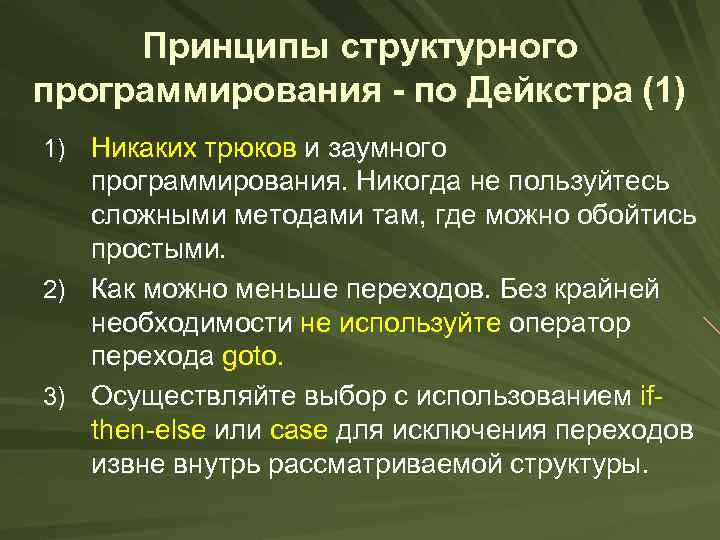 Принципы структурного программирования - по Дейкстра (1)

1) Никаких трюков и заумного программирования. Никогда не пользуйтесь сложными методами там, где можно обойтись простыми.

2) Как можно меньше переходов. Без крайней необходимости не используйте оператор перехода goto.

3) Осуществляйте выбор с использованием if-then-else или case для исключения переходов извне внутрь рассматриваемой структуры.